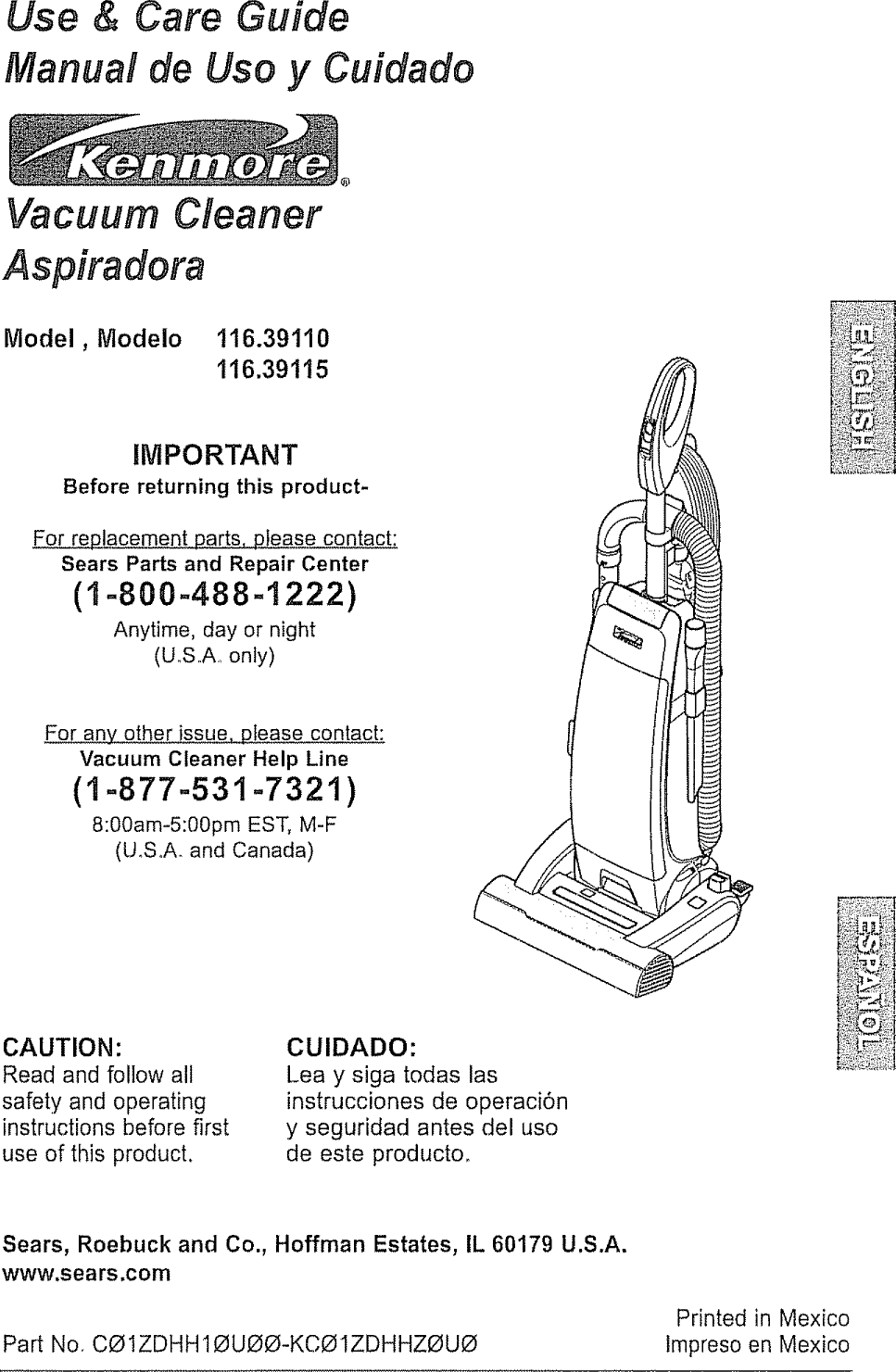 Use & Care Guide
Manual de Uso y Cuidado

Kenmore®

Vacuum Cleaner
Aspiradora

Model , Modelo 116.39110
116.39115

IMPORTANT
Before returning this product-

For replacement parts, please contact:
Sears Parts and Repair Center
(1-800-488-1222)
Anytime, day or night
(U.S.A. only)

For any other issue, please contact:
Vacuum Cleaner Help Line
(1-877-531-7321)
8:00am-5:00pm EST, M-F
(U.S.A. and Canada)

ENGLISH

ESPAÑOL

CAUTION:
Read and follow all safety and operating instructions before first use of this product.

CUIDADO:
Lea y siga todas las instrucciones de operación y seguridad antes del uso de este producto.

Sears, Roebuck and Co., Hoffman Estates, IL 60179 U.S.A.
www.sears.com

Part No. CØ1ZDHH1ØUØØ-KCØ1ZDHHZØUØ

Printed in Mexico
Impreso en Mexico